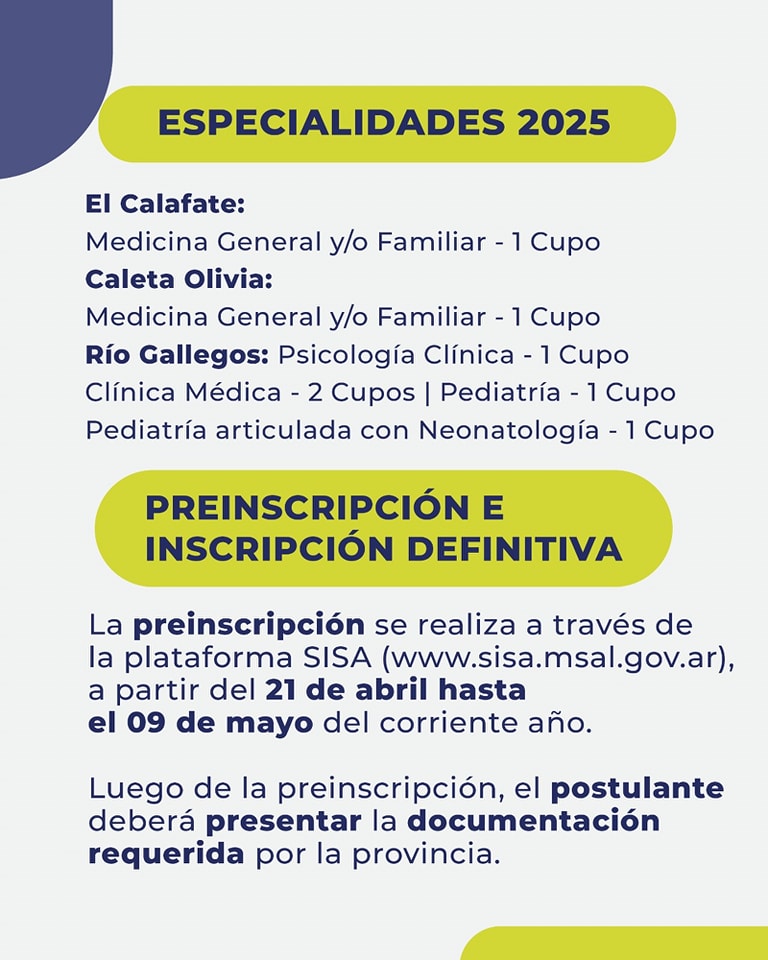 ESPECIALIDADES 2025

El Calafate:
Medicina General y/o Familiar - 1 Cupo
Caleta Olivia:
Medicina General y/o Familiar - 1 Cupo
Río Gallegos: Psicología Clínica - 1 Cupo
Clínica Médica - 2 Cupos | Pediatría - 1 Cupo
Pediatría articulada con Neonatología - 1 Cupo

PREINSCRIPCIÓN E INSCRIPCIÓN DEFINITIVA

La preinscripción se realiza a través de la plataforma SISA (www.sisa.msal.gov.ar), a partir del 21 de abril hasta el 09 de mayo del corriente año.

Luego de la preinscripción, el postulante deberá presentar la documentación requerida por la provincia.